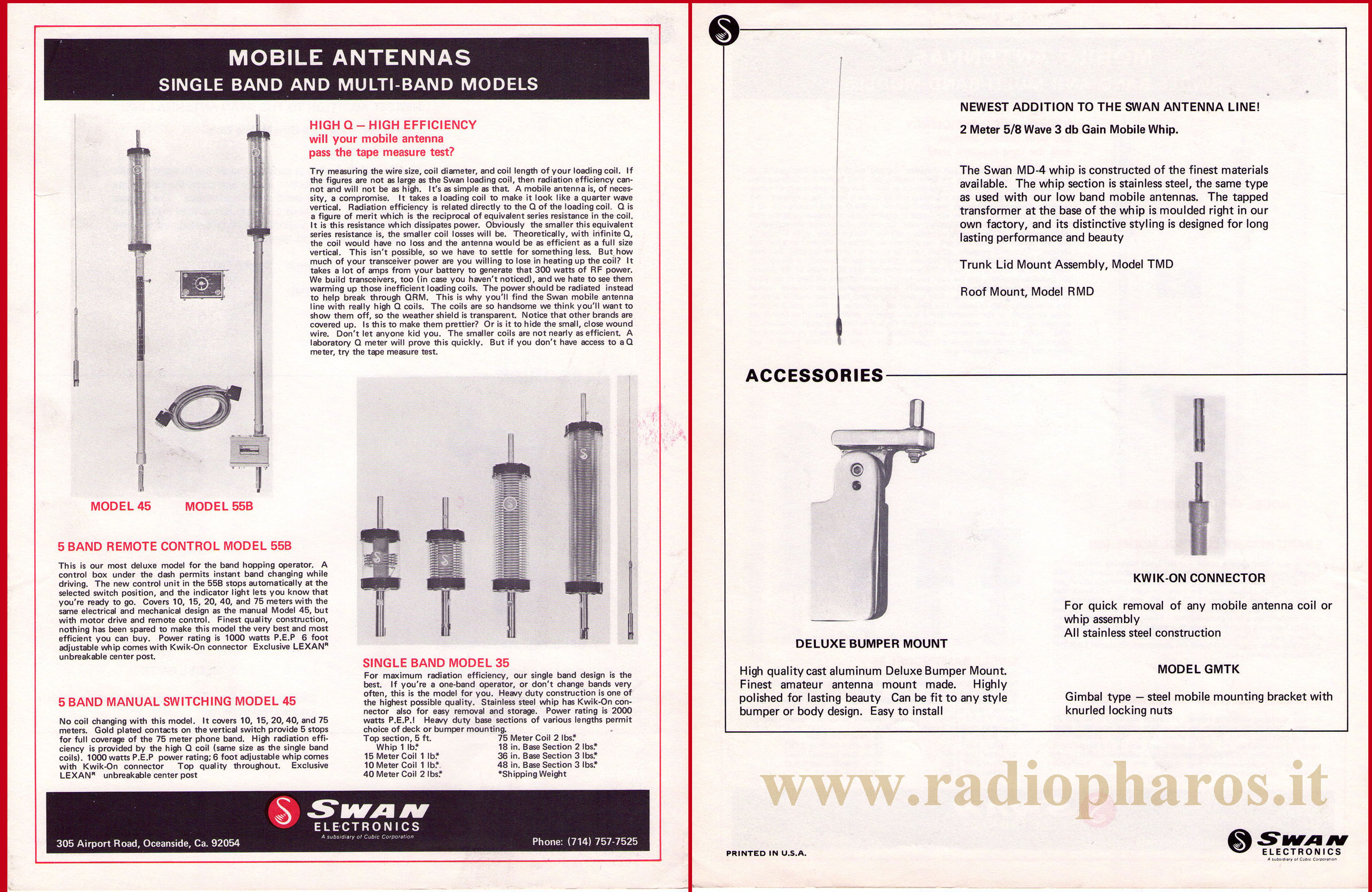 MOBILE ANTENNAS
SINGLE BAND AND MULTI-BAND MODELS

HIGH Q — HIGH EFFICIENCY
will your mobile antenna pass the tape measure test?

Try measuring the wire size, coil diameter, and coil length of your loading coil. If the figures are not as large as the Swan loading coil, then radiation efficiency cannot and will not be as high. It's as simple as that. A mobile antenna is, of necessity, a compromise. It takes a loading coil to make it look like a quarter wave vertical. Radiation efficiency is related directly to the Q of the loading coil. Q is a figure of merit which is the reciprocal of equivalent series resistance in the coil. It is this resistance which dissipates power. Obviously the smaller this equivalent series resistance is, the smaller coil losses will be. Theoretically, with infinite Q, the coil would have no loss and the antenna would be as efficient as a full size vertical. This isn't possible, so we have to settle for something less. But how much of your transceiver power are you willing to lose in heating up the coil? It takes a lot of amps from your battery to generate that 300 watts of RF power. We build transceivers, too (in case you haven't noticed), and we hate to see them warming up those inefficient loading coils. The power should be radiated instead to help break through QRM. This is why you'll find the Swan mobile antenna line with really high Q coils. The coils are so handsome we think you'll want to show them off, so the weather shield is transparent. Notice that other brands are covered up. Is this to make them prettier? Or is it to hide the small, close wound wire. Don't let anyone kid you. The smaller coils are not nearly as efficient. A laboratory Q meter will prove this quickly. But if you don't have access to a Q meter, try the tape measure test.

MODEL 45 MODEL 55B

5 BAND REMOTE CONTROL MODEL 55B

This is our most deluxe model for the band hopping operator. A control box under the dash permits instant band changing while driving. The new control unit in the 55B stops automatically at the selected switch position, and the indicator light lets you know that you're ready to go. Covers 10, 15, 20, 40, and 75 meters with the same electrical and mechanical design as the manual Model 45, but with motor drive and remote control. Finest quality construction, nothing has been spared to make this model the very best and most efficient you can buy. Power rating is 1000 watts P.E.P 6 foot adjustable whip comes with Kwik-On connector Exclusive LEXAN$^R$ unbreakable center post.

5 BAND MANUAL SWITCHING MODEL 45

No coil changing with this model. It covers 10, 15, 20, 40, and 75 meters. Gold plated contacts on the vertical switch provide 5 stops for full coverage of the 75 meter phone band. High radiation efficiency is provided by the high Q coil (same size as the single band coils). 1000 watts P.E.P power rating; 6 foot adjustable whip comes with Kwik-On connector Top quality throughout. Exclusive LEXAN$^R$ unbreakable center post

SINGLE BAND MODEL 35

For maximum radiation efficiency, our single band design is the best. If you're a one-band operator, or don't change bands very often, this is the model for you. Heavy duty construction is one of the highest possible quality. Stainless steel whip has Kwik-On connector also for easy removal and storage. Power rating is 2000 watts P.E.P.! Heavy duty base sections of various lengths permit choice of deck or bumper mounting.
Top section, 5 ft. Whip 1 lb.*
15 Meter Coil 1 lb.*
10 Meter Coil 1 lb.*
40 Meter Coil 2 lbs.*
75 Meter Coil 2 lbs.*
18 in. Base Section 2 lbs.*
36 in. Base Section 3 lbs.*
48 in. Base Section 3 lbs.*
*Shipping Weight

SWAN ELECTRONICS
A subsidiary of Cubic Corporation
305 Airport Road, Oceanside, Ca. 92054
Phone: (714) 757-7525

NEWEST ADDITION TO THE SWAN ANTENNA LINE!
2 Meter 5/8 Wave 3 db Gain Mobile Whip.

The Swan MD-4 whip is constructed of the finest materials available. The whip section is stainless steel, the same type as used with our low band mobile antennas. The tapped transformer at the base of the whip is moulded right in our own factory, and its distinctive styling is designed for long lasting performance and beauty

Trunk Lid Mount Assembly, Model TMD

Roof Mount, Model RMD

ACCESSORIES

DELUXE BUMPER MOUNT

High quality cast aluminum Deluxe Bumper Mount. Finest amateur antenna mount made. Highly polished for lasting beauty Can be fit to any style bumper or body design. Easy to install

KWIK-ON CONNECTOR

For quick removal of any mobile antenna coil or whip assembly
All stainless steel construction

MODEL GMTK

Gimbal type — steel mobile mounting bracket with knurled locking nuts

www.radiopharos.it

PRINTED IN U.S.A.

SWAN ELECTRONICS
A subsidiary of Cubic Corporation